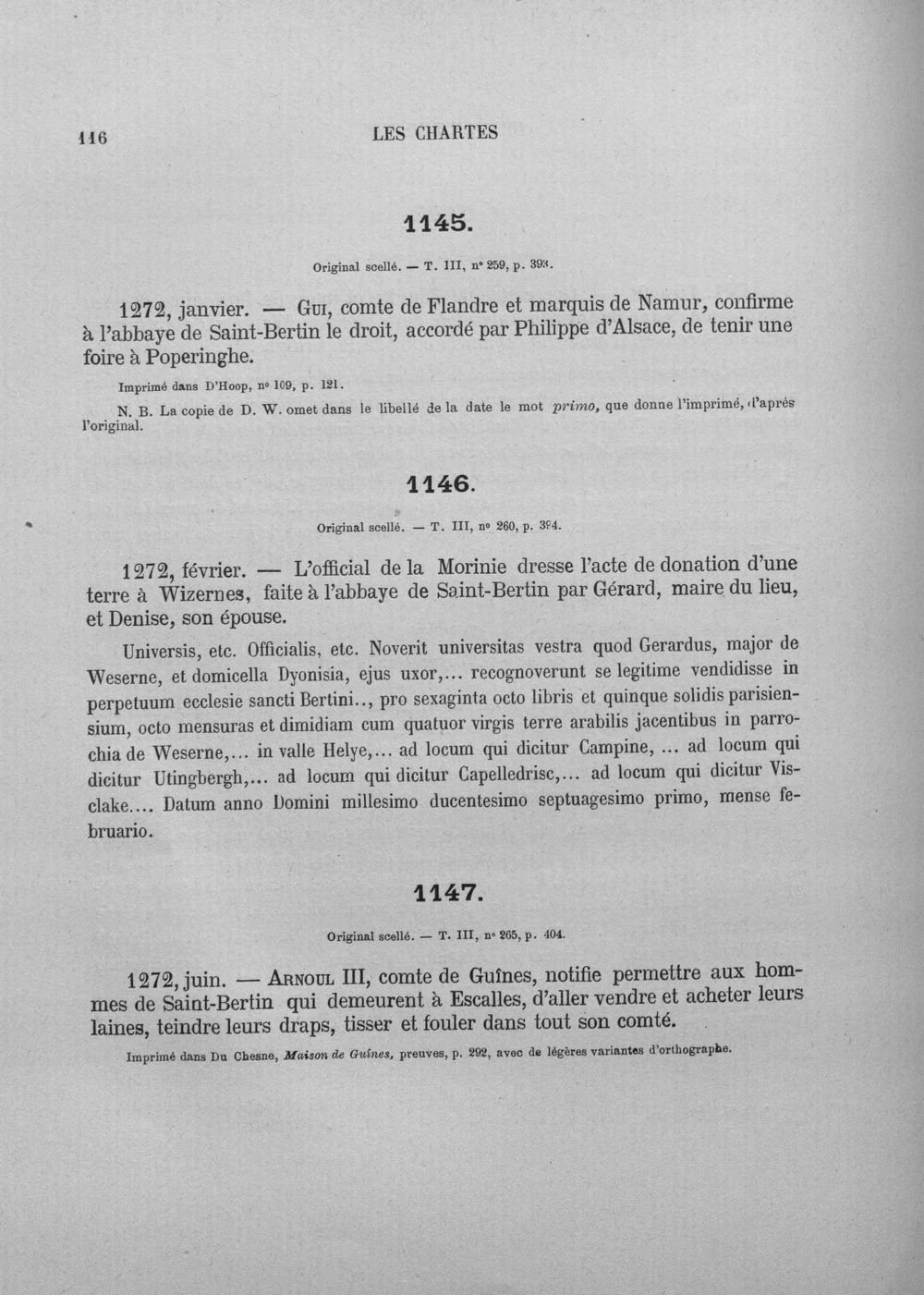 116 LES CHARTES

1145.

Original scellé. — T. III, n° 259, p. 393.

1272, janvier. — Gui, comte de Flandre et marquis de Namur, confirme à l'abbaye de Saint-Bertin le droit, accordé par Philippe d'Alsace, de tenir une foire à Poperinghe.

Imprimé dans D'Hoop, n° 109, p. 121.

N. B. La copie de D. W. omet dans le libellé de la date le mot primo, que donne l'imprimé, d'après l'original.

1146.

Original scellé. — T. III, n° 260, p. 394.

1272, février. — L'official de la Morinie dresse l'acte de donation d'une terre à Wizernes, faite à l'abbaye de Saint-Bertin par Gérard, maire du lieu, et Denise, son épouse.

Universis, etc. Officialis, etc. Noverit universitas vestra quod Gerardus, major de Weserne, et domicella Dyonisia, ejus uxor,... recognoverunt se legitime vendidisse in perpetuum ecclesie sancti Bertini.., pro sexaginta octo libris et quinque solidis parisiensium, octo mensuras et dimidiam cum quatuor virgis terre arabilis jacentibus in parrochia de Weserne,... in valle Helye,... ad locum qui dicitur Campine, ... ad locum qui dicitur Utingbergh,... ad locum qui dicitur Capelledrisc,... ad locum qui dicitur Visclake.... Datum anno Domini millesimo ducentesimo septuagesimo primo, mense februario.

1147.

Original scellé. — T. III, n° 265, p. 404.

1272, juin. — Arnoul III, comte de Guînes, notifie permettre aux hommes de Saint-Bertin qui demeurent à Escalles, d'aller vendre et acheter leurs laines, teindre leurs draps, tisser et fouler dans tout son comté.

Imprimé dans Du Chesne, Maison de Guînes, preuves, p. 292, avec de légères variantes d'orthographe.